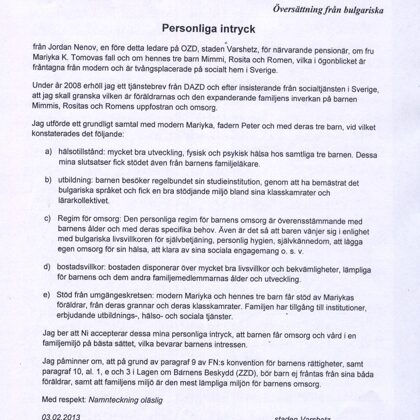 Översättning från bulgariska

Personliga intryck

från Jordan Nenov, en före detta ledare på OZD, staden Varshetz, för närvarande pensionär, om fru Mariyka K. Tomovas fall och om hennes tre barn Mimmi, Rosita och Romen, vilka i ögonblicket är fråntagna från modern och är tvångsplacerade på socialt hem i Sverige.

Under år 2008 erhöll jag ett tjänstebrev från DAZD och efter insisterande från socialtjänsten i Sverige, att jag skall granska vilken är föräldrarnas och den expanderande familjens inverkan på barnen Mimmis, Rositas och Romens uppfostran och omsorg.

Jag utförde ett grundligt samtal med modern Mariyka, fadern Peter och med deras tre barn, vid vilket konstaterades det följande:

a) hälsotillstånd: mycket bra utveckling, fysisk och psykisk hälsa hos samtliga tre barnen. Dessa mina slutsatser fick stödet även från barnens familjeläkare.

b) utbildning: barnen besöker regelbundet sin studieinstitution, genom att ha bemästrat det bulgariska språket och fick en bra stödjande miljö bland sina klasskamrater och lärarkollektivet.

c) Regim för omsorg: Den personliga regim för barnens omsorg är överensstämmande med barnens ålder och med deras specifika behov. Även är det så att baren vänjer sig i enlighet med bulgariska livsvillkoren för självbetjäning, personlig hygien, självkännedom, att lägga egen omsorg för sin hälsa, att klara av sina sociala engagemang o. s. v.

d) bostadsvillkor: bostaden disponerar över mycket bra livsvillkor och bekvämligheter, lämpliga för barnens och dem andra familjemedlemmarnas ålder och utveckling.

e) Stöd från umgängeskretsen: modern Mariyka och hennes tre barn får stöd av Mariykas föräldrar, från deras grannar och deras klasskamrater. Familjen har tillgång till institutioner, erbjudande utbildnings-, hälso- och sociala tjänster.

Jag ber att Ni accepterar dessa mina personliga intryck, att barnen får omsorg och vård i en familjemiljö på bästa sättet, vilka bevarar barnens intressen.

Jag påminner om, att på grund av paragraf 9 av FN:s konvention för barnens rättigheter, samt paragraf 10, al. 1, e och 3 i Lagen om Barnens Beskydd (ZZD), bör barn ej fråntas från sina båda föräldrar, samt att familjens miljö är den mest lämpliga miljön för barnens omsorg.

Med respekt: Namnteckning oläslig

03.02.2013 staden Varshetz